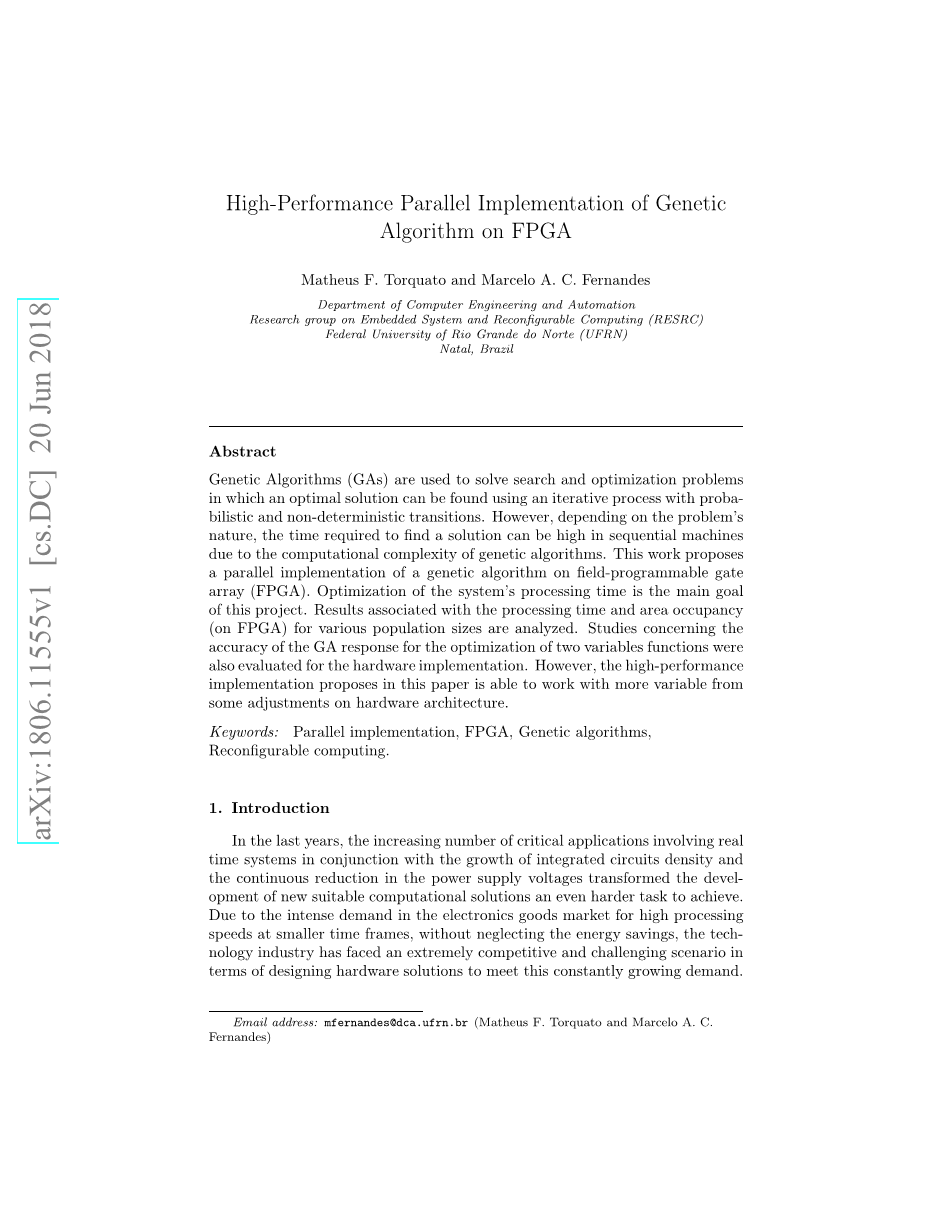 arXiv:1806.11555v1 [cs.DC] 20 Jun 2018

High-Performance Parallel Implementation of Genetic Algorithm on FPGA

Matheus F. Torquato and Marcelo A. C. Fernandes

Department of Computer Engineering and Automation
Research group on Embedded System and Reconfigurable Computing (RESRC)
Federal University of Rio Grande do Norte (UFRN)
Natal, Brazil

Abstract

Genetic Algorithms (GAs) are used to solve search and optimization problems in which an optimal solution can be found using an iterative process with probabilistic and non-deterministic transitions. However, depending on the problem's nature, the time required to find a solution can be high in sequential machines due to the computational complexity of genetic algorithms. This work proposes a parallel implementation of a genetic algorithm on field-programmable gate array (FPGA). Optimization of the system's processing time is the main goal of this project. Results associated with the processing time and area occupancy (on FPGA) for various population sizes are analyzed. Studies concerning the accuracy of the GA response for the optimization of two variables functions were also evaluated for the hardware implementation. However, the high-performance implementation proposes in this paper is able to work with more variable from some adjustments on hardware architecture.

Keywords: Parallel implementation, FPGA, Genetic algorithms, Reconfigurable computing.

1. Introduction

In the last years, the increasing number of critical applications involving real time systems in conjunction with the growth of integrated circuits density and the continuous reduction in the power supply voltages transformed the development of new suitable computational solutions an even harder task to achieve. Due to the intense demand in the electronics goods market for high processing speeds at smaller time frames, without neglecting the energy savings, the technology industry has faced an extremely competitive and challenging scenario in terms of designing hardware solutions to meet this constantly growing demand.

Email address: mfernandes@dca.ufrn.br (Matheus F. Torquato and Marcelo A. C. Fernandes)